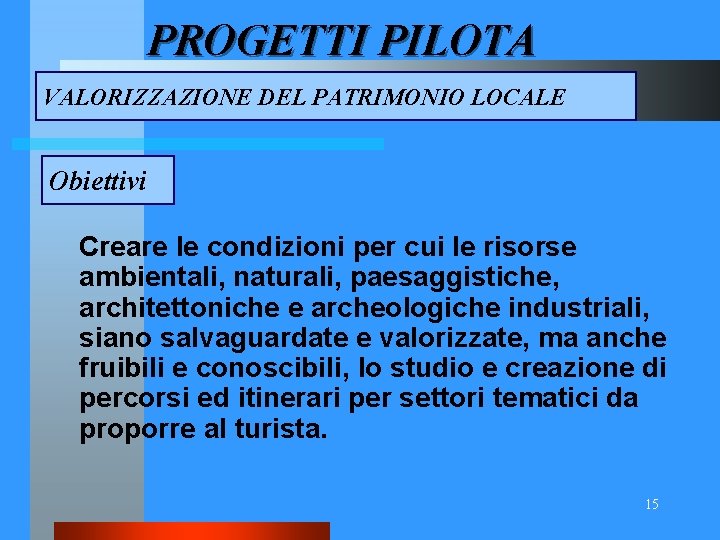 PROGETTI PILOTA

VALORIZZAZIONE DEL PATRIMONIO LOCALE

Obiettivi

Creare le condizioni per cui le risorse ambientali, naturali, paesaggistiche, architettoniche e archeologiche industriali, siano salvaguardate e valorizzate, ma anche fruibili e conoscibili, lo studio e creazione di percorsi ed itinerari per settori tematici da proporre al turista.

15